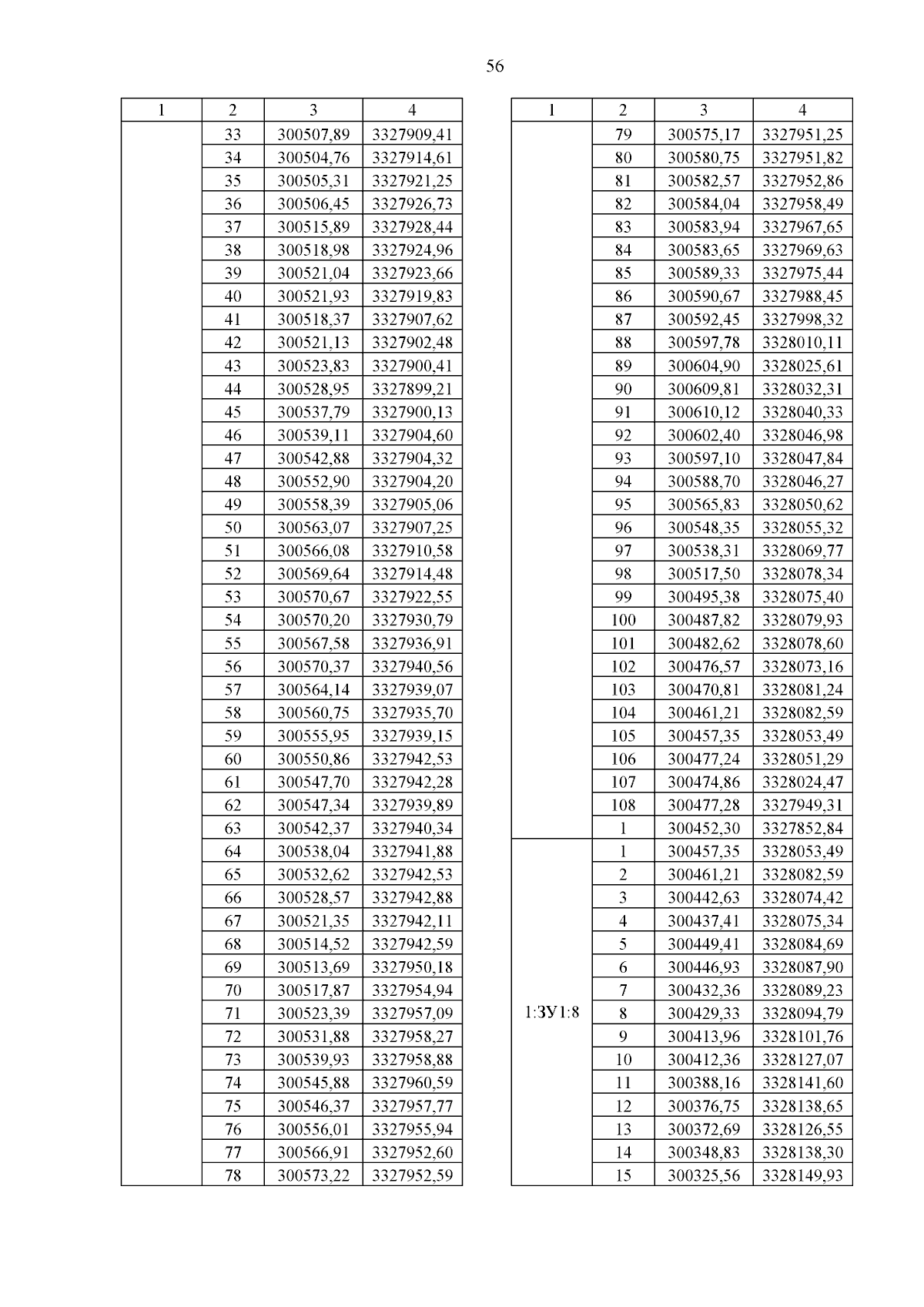 56

| 1 | 2 | 3 | 4 |
|---|---|---|---|
| | 33 | 300507,89 | 3327909,41 |
| | 34 | 300504,76 | 3327914,61 |
| | 35 | 300505,31 | 3327921,25 |
| | 36 | 300506,45 | 3327926,73 |
| | 37 | 300515,89 | 3327928,44 |
| | 38 | 300518,98 | 3327924,96 |
| | 39 | 300521,04 | 3327923,66 |
| | 40 | 300521,93 | 3327919,83 |
| | 41 | 300518,37 | 3327907,62 |
| | 42 | 300521,13 | 3327902,48 |
| | 43 | 300523,83 | 3327900,41 |
| | 44 | 300528,95 | 3327899,21 |
| | 45 | 300537,79 | 3327900,13 |
| | 46 | 300539,11 | 3327904,60 |
| | 47 | 300542,88 | 3327904,32 |
| | 48 | 300552,90 | 3327904,20 |
| | 49 | 300558,39 | 3327905,06 |
| | 50 | 300563,07 | 3327907,25 |
| | 51 | 300566,08 | 3327910,58 |
| | 52 | 300569,64 | 3327914,48 |
| | 53 | 300570,67 | 3327922,55 |
| | 54 | 300570,20 | 3327930,79 |
| | 55 | 300567,58 | 3327936,91 |
| | 56 | 300570,37 | 3327940,56 |
| | 57 | 300564,14 | 3327939,07 |
| | 58 | 300560,75 | 3327935,70 |
| | 59 | 300555,95 | 3327939,15 |
| | 60 | 300550,86 | 3327942,53 |
| | 61 | 300547,70 | 3327942,28 |
| | 62 | 300547,34 | 3327939,89 |
| | 63 | 300542,37 | 3327940,34 |
| | 64 | 300538,04 | 3327941,88 |
| | 65 | 300532,62 | 3327942,53 |
| | 66 | 300528,57 | 3327942,88 |
| | 67 | 300521,35 | 3327942,11 |
| | 68 | 300514,52 | 3327942,59 |
| | 69 | 300513,69 | 3327950,18 |
| | 70 | 300517,87 | 3327954,94 |
| | 71 | 300523,39 | 3327957,09 |
| | 72 | 300531,88 | 3327958,27 |
| | 73 | 300539,93 | 3327958,88 |
| | 74 | 300545,88 | 3327960,59 |
| | 75 | 300546,37 | 3327957,77 |
| | 76 | 300556,01 | 3327955,94 |
| | 77 | 300566,91 | 3327952,60 |
| | 78 | 300573,22 | 3327952,59 |

| 1 | 2 | 3 | 4 |
|---|---|---|---|
| | 79 | 300575,17 | 3327951,25 |
| | 80 | 300580,75 | 3327951,82 |
| | 81 | 300582,57 | 3327952,86 |
| | 82 | 300584,04 | 3327958,49 |
| | 83 | 300583,94 | 3327967,65 |
| | 84 | 300583,65 | 3327969,63 |
| | 85 | 300589,33 | 3327975,44 |
| | 86 | 300590,67 | 3327988,45 |
| | 87 | 300592,45 | 3327998,32 |
| | 88 | 300597,78 | 3328010,11 |
| | 89 | 300604,90 | 3328025,61 |
| | 90 | 300609,81 | 3328032,31 |
| | 91 | 300610,12 | 3328040,33 |
| | 92 | 300602,40 | 3328046,98 |
| | 93 | 300597,10 | 3328047,84 |
| | 94 | 300588,70 | 3328046,27 |
| | 95 | 300565,83 | 3328050,62 |
| | 96 | 300548,35 | 3328055,32 |
| | 97 | 300538,31 | 3328069,77 |
| | 98 | 300517,50 | 3328078,34 |
| | 99 | 300495,38 | 3328075,40 |
| | 100 | 300487,82 | 3328079,93 |
| | 101 | 300482,62 | 3328078,60 |
| | 102 | 300476,57 | 3328073,16 |
| | 103 | 300470,81 | 3328081,24 |
| | 104 | 300461,21 | 3328082,59 |
| | 105 | 300457,35 | 3328053,49 |
| | 106 | 300477,24 | 3328051,29 |
| | 107 | 300474,86 | 3328024,47 |
| | 108 | 300477,28 | 3327949,31 |
| | 1 | 300452,30 | 3327852,84 |
| 1:ЗУ1:8 | 1 | 300457,35 | 3328053,49 |
| | 2 | 300461,21 | 3328082,59 |
| | 3 | 300442,63 | 3328074,42 |
| | 4 | 300437,41 | 3328075,34 |
| | 5 | 300449,41 | 3328084,69 |
| | 6 | 300446,93 | 3328087,90 |
| | 7 | 300432,36 | 3328089,23 |
| | 8 | 300429,33 | 3328094,79 |
| | 9 | 300413,96 | 3328101,76 |
| | 10 | 300412,36 | 3328127,07 |
| | 11 | 300388,16 | 3328141,60 |
| | 12 | 300376,75 | 3328138,65 |
| | 13 | 300372,69 | 3328126,55 |
| | 14 | 300348,83 | 3328138,30 |
| | 15 | 300325,56 | 3328149,93 |